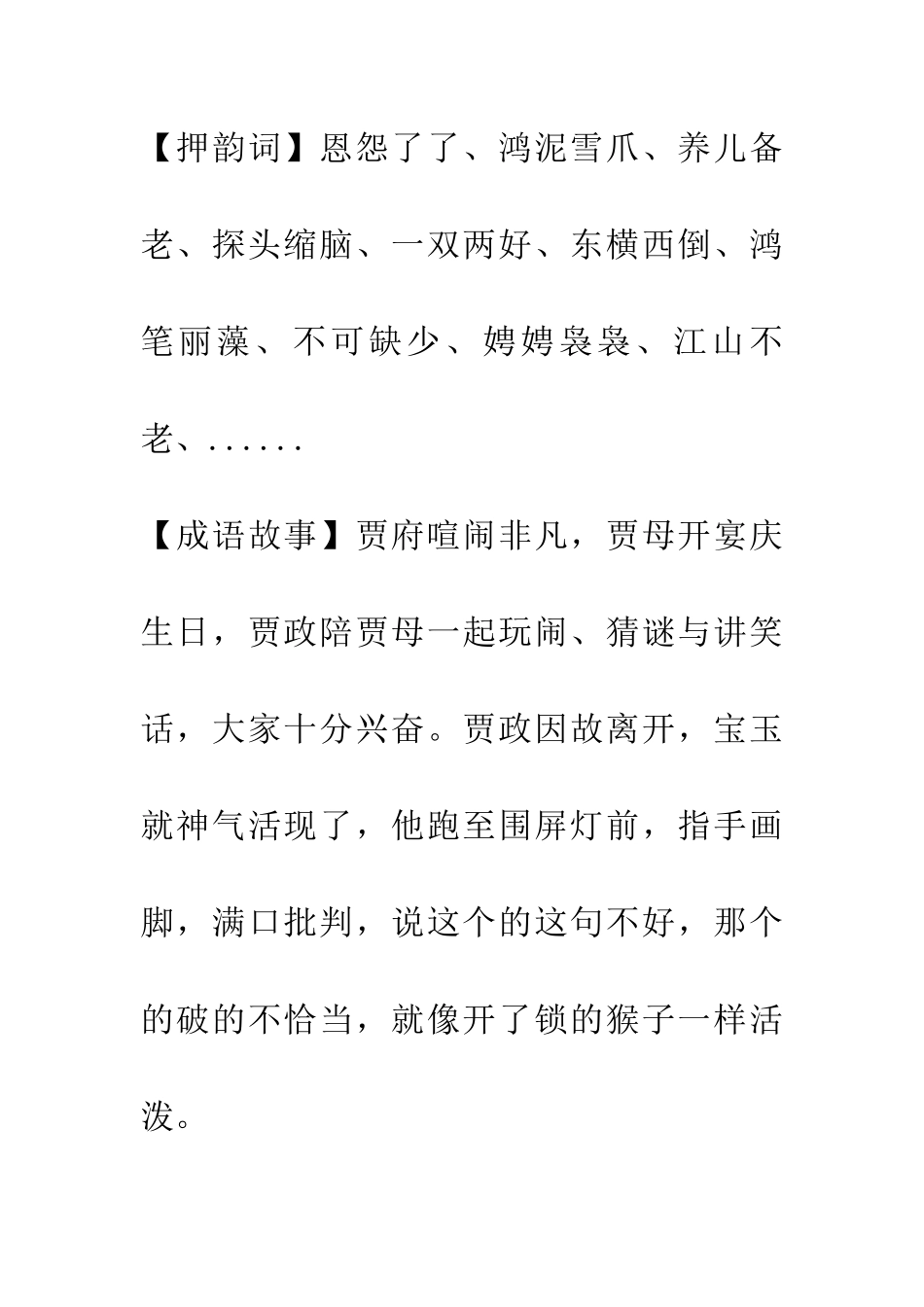 【押韵词】恩怨了了、鸿泥雪爪、养儿备老、探头缩脑、一双两好、东横西倒、鸿笔丽藻、不可缺少、娉娉袅袅、江山不老、......

【成语故事】贾府喧闹非凡，贾母开宴庆生日，贾政陪贾母一起玩闹、猜谜与讲笑话，大家十分兴奋。贾政因故离开，宝玉就神气活现了，他跑至围屏灯前，指手画脚，满口批判，说这个的这句不好，那个的破的不恰当，就像开了锁的猴子一样活泼。